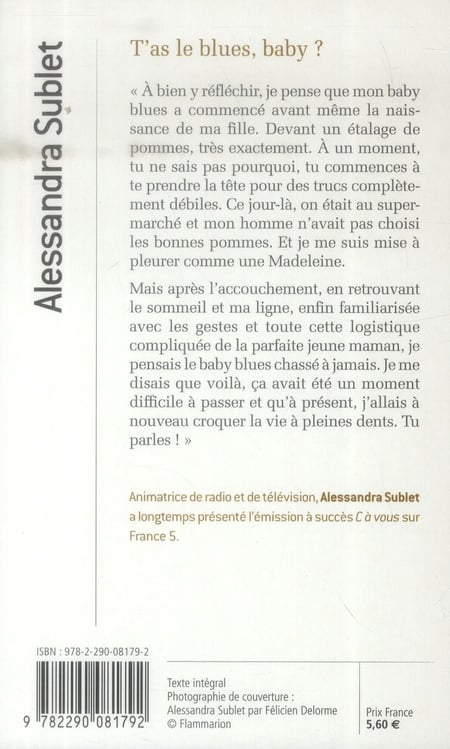 Alessandra Sublet

T'as le blues, baby ?

« À bien y réfléchir, je pense que mon baby blues a commencé avant même la naissance de ma fille. Devant un étalage de pommes, très exactement. À un moment, tu ne sais pas pourquoi, tu commences à te prendre la tête pour des trucs complètement débiles. Ce jour-là, on était au supermarché et mon homme n'avait pas choisi les bonnes pommes. Et je me suis mise à pleurer comme une Madeleine.

Mais après l'accouchement, en retrouvant le sommeil et ma ligne, enfin familiarisée avec les gestes et toute cette logistique compliquée de la parfaite jeune maman, je pensais le baby blues chassé à jamais. Je me disais que voilà, ça avait été un moment difficile à passer et qu'à présent, j'allais à nouveau croquer la vie à pleines dents. Tu parles ! »

Animatrice de radio et de télévision, Alessandra Sublet a longtemps présenté l'émission à succès C à vous sur France 5.

ISBN : 978-2-290-08179-2

9 782290 081792

Texte intégral
Photographie de couverture :
Alessandra Sublet par Félicien Delorme
© Flammarion

Prix France
5,60 €